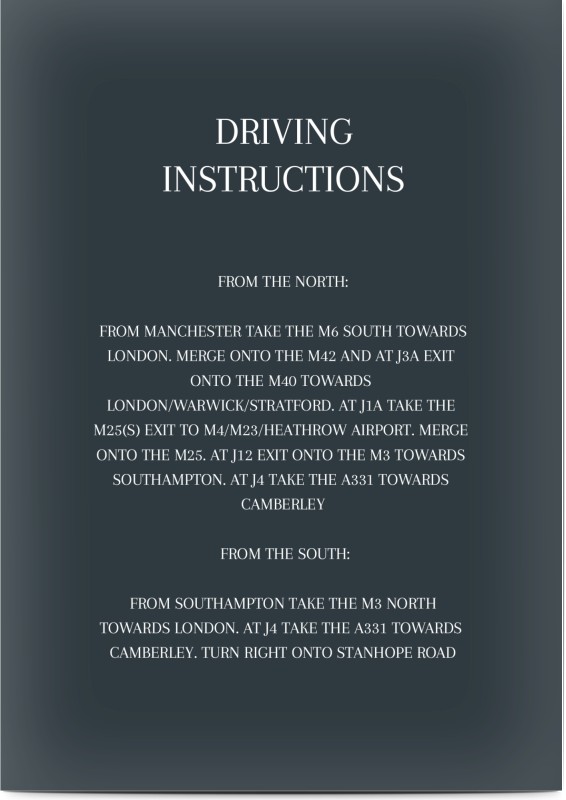 DRIVING INSTRUCTIONS

FROM THE NORTH:

FROM MANCHESTER TAKE THE M6 SOUTH TOWARDS LONDON. MERGE ONTO THE M42 AND AT J3A EXIT ONTO THE M40 TOWARDS LONDON/WARWICK/STRATFORD. AT J1A TAKE THE M25(S) EXIT TO M4/M23/HEATHROW AIRPORT. MERGE ONTO THE M25. AT J12 EXIT ONTO THE M3 TOWARDS SOUTHAMPTON. AT J4 TAKE THE A331 TOWARDS CAMBERLEY

FROM THE SOUTH:

FROM SOUTHAMPTON TAKE THE M3 NORTH TOWARDS LONDON. AT J4 TAKE THE A331 TOWARDS CAMBERLEY. TURN RIGHT ONTO STANHOPE ROAD